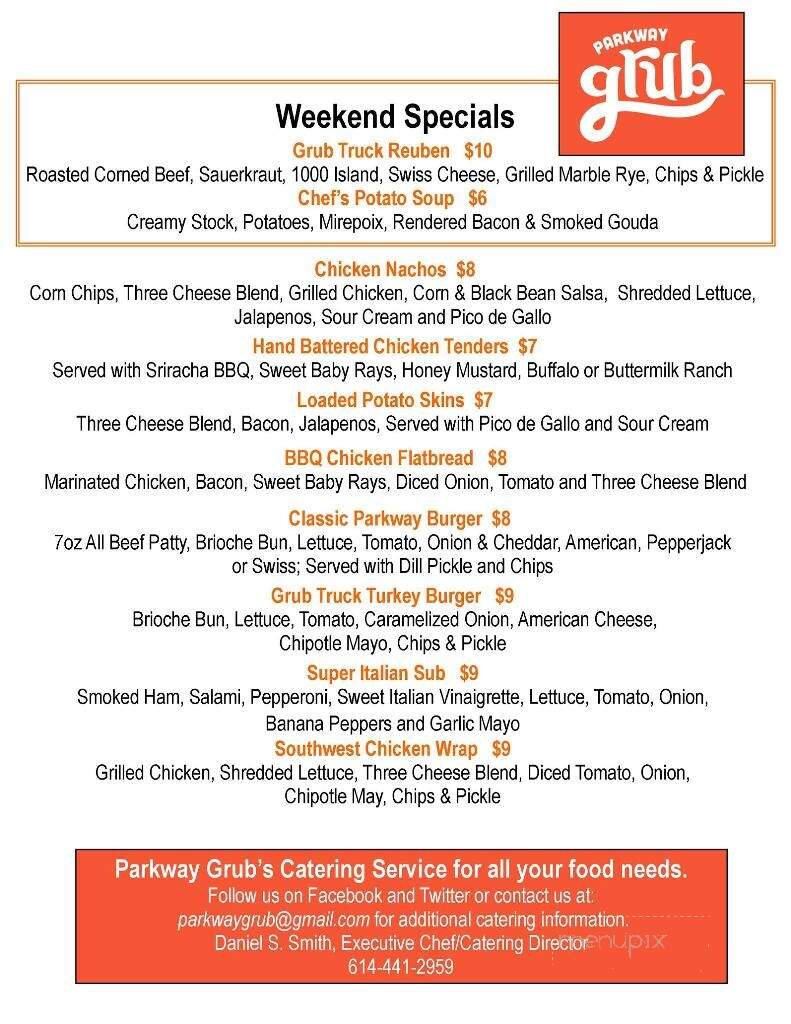 PARKWAY grub

Weekend Specials

Grub Truck Reuben $10
Roasted Corned Beef, Sauerkraut, 1000 Island, Swiss Cheese, Grilled Marble Rye, Chips & Pickle

Chef's Potato Soup $6
Creamy Stock, Potatoes, Mirepoix, Rendered Bacon & Smoked Gouda

Chicken Nachos $8
Corn Chips, Three Cheese Blend, Grilled Chicken, Corn & Black Bean Salsa, Shredded Lettuce, Jalapenos, Sour Cream and Pico de Gallo

Hand Battered Chicken Tenders $7
Served with Sriracha BBQ, Sweet Baby Rays, Honey Mustard, Buffalo or Buttermilk Ranch

Loaded Potato Skins $7
Three Cheese Blend, Bacon, Jalapenos, Served with Pico de Gallo and Sour Cream

BBQ Chicken Flatbread $8
Marinated Chicken, Bacon, Sweet Baby Rays, Diced Onion, Tomato and Three Cheese Blend

Classic Parkway Burger $8
7oz All Beef Patty, Brioche Bun, Lettuce, Tomato, Onion & Cheddar, American, Pepperjack or Swiss; Served with Dill Pickle and Chips

Grub Truck Turkey Burger $9
Brioche Bun, Lettuce, Tomato, Caramelized Onion, American Cheese, Chipotle Mayo, Chips & Pickle

Super Italian Sub $9
Smoked Ham, Salami, Pepperoni, Sweet Italian Vinaigrette, Lettuce, Tomato, Onion, Banana Peppers and Garlic Mayo

Southwest Chicken Wrap $9
Grilled Chicken, Shredded Lettuce, Three Cheese Blend, Diced Tomato, Onion, Chipotle May, Chips & Pickle

Parkway Grub's Catering Service for all your food needs.
Follow us on Facebook and Twitter or contact us at:
parkwaygrub@gmail.com for additional catering information.
Daniel S. Smith, Executive Chef/Catering Director
614-441-2959

menupix